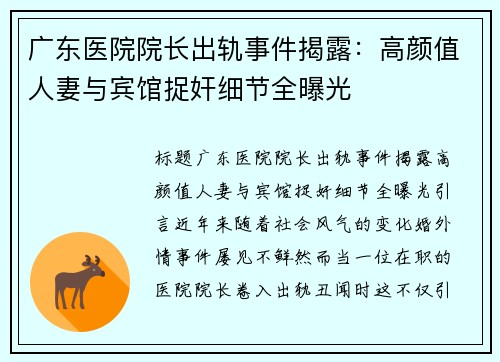 广东医院院长出轨事件揭露：高颜值人妻与宾馆捉奸细节全曝光

标题广东医院院长出轨事件揭露高颜值人妻与宾馆捉奸细节全曝光引言近年来随着社会风气的变化婚外情事件屡见不鲜然而当一位在职的医院院长卷入出轨丑闻时这不仅引